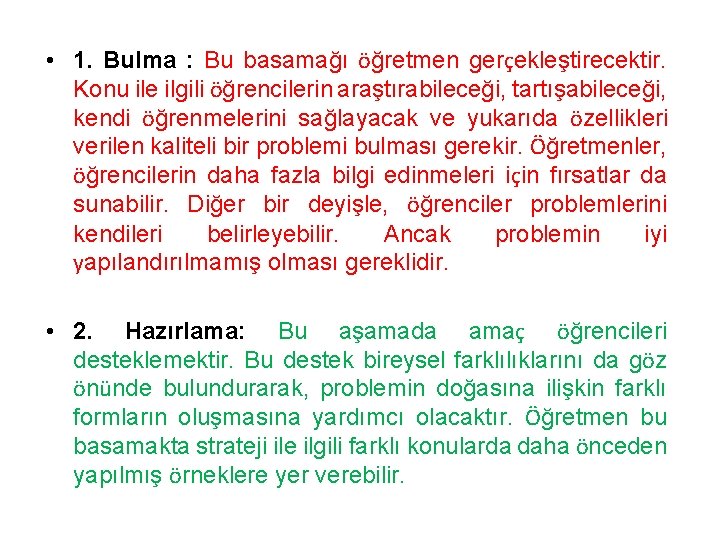 • 1. Bulma : Bu basamağı öğretmen gerçekleştirecektir. Konu ile ilgili öğrencilerin araştırabileceği, tartışabileceği, kendi öğrenmelerini sağlayacak ve yukarıda özellikleri verilen kaliteli bir problemi bulması gerekir. Öğretmenler, öğrencilerin daha fazla bilgi edinmeleri için fırsatlar da sunabilir. Diğer bir deyişle, öğrenciler problemlerini kendileri belirleyebilir. Ancak problemin iyi yapılandırılmamış olması gereklidir.

• 2. Hazırlama: Bu aşamada amaç öğrencileri desteklemektir. Bu destek bireysel farklılıklarını da göz önünde bulundurarak, problemin doğasına ilişkin farklı formların oluşmasına yardımcı olacaktır. Öğretmen bu basamakta strateji ile ilgili farklı konularda daha önceden yapılmış örneklere yer verebilir.